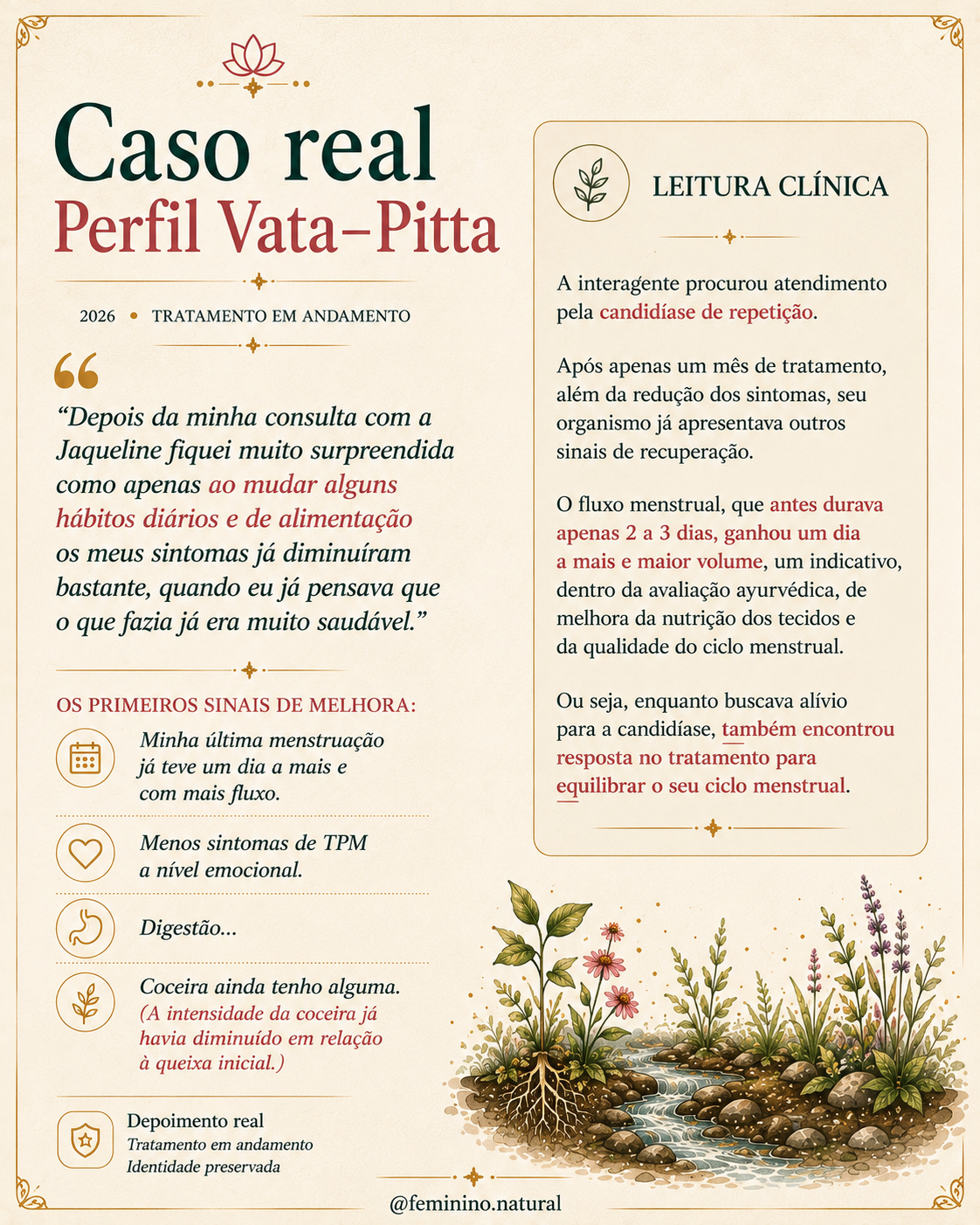 Caso real
Perfil Vata–Pitta

2026 • TRATAMENTO EM ANDAMENTO

“Depois da minha consulta com a Jaqueline fiquei muito surpreendida como apenas ao mudar alguns hábitos diários e de alimentação os meus sintomas já diminuíram bastante, quando eu já pensava que o que fazia já era muito saudável.”

OS PRIMEIROS SINAIS DE MELHORA:

Minha última menstruação já teve um dia a mais e com mais fluxo.

Menos sintomas de TPM a nível emocional.

Digestão...

Coceira ainda tenho alguma. (A intensidade da coceira já havia diminuído em relação à queixa inicial.)

Depoimento real
Tratamento em andamento
Identidade preservada

LEITURA CLÍNICA

A interagente procurou atendimento pela candidíase de repetição.

Após apenas um mês de tratamento, além da redução dos sintomas, seu organismo já apresentava outros sinais de recuperação.

O fluxo menstrual, que antes durava apenas 2 a 3 dias, ganhou um dia a mais e maior volume, um indicativo, dentro da avaliação ayurvédica, de melhora da nutrição dos tecidos e da qualidade do ciclo menstrual.

Ou seja, enquanto buscava alívio para a candidíase, também encontrou resposta no tratamento para equilibrar o seu ciclo menstrual.

@feminino.natural